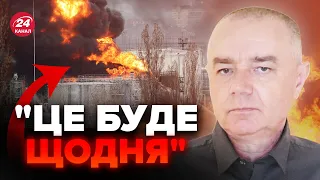 24
КАНАЛ

"ЦЕ БУДЕ ЩОДНЯ"